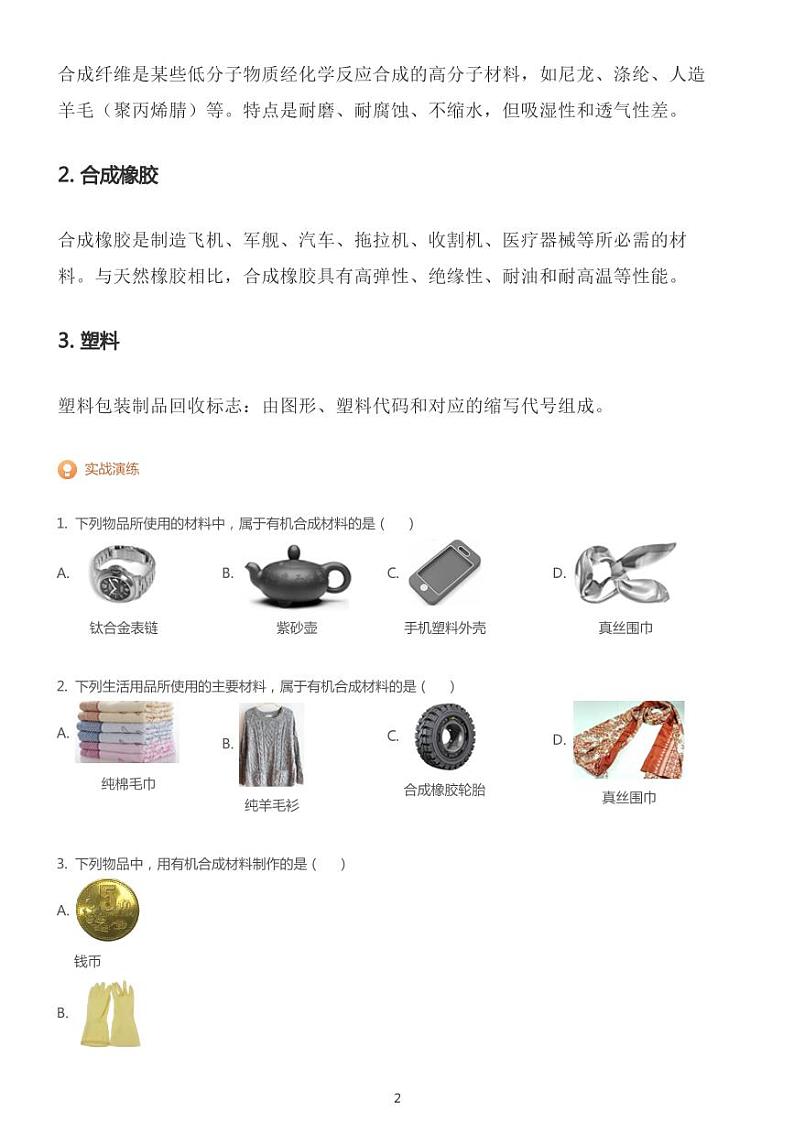 合成纤维是某些低分子物质经化学反应合成的高分子材料，如尼龙、涤纶、人造羊毛（聚丙烯腈）等。特点是耐磨、耐腐蚀、不缩水，但吸湿性和透气性差。

2. 合成橡胶

合成橡胶是制造飞机、军舰、汽车、拖拉机、收割机、医疗器械等所必需的材料。与天然橡胶相比，合成橡胶具有高弹性、绝缘性、耐油和耐高温等性能。

3. 塑料

塑料包装制品回收标志：由图形、塑料代码和对应的缩写代号组成。

实战演练

1. 下列物品所使用的材料中，属于有机合成材料的是（　）

A. 钛合金表链
B. 紫砂壶
C. 手机塑料外壳
D. 真丝围巾

2. 下列生活用品所使用的主要材料，属于有机合成材料的是（　）

A. 纯棉毛巾
B. 纯羊毛衫
C. 合成橡胶轮胎
D. 真丝围巾

3. 下列物品中，用有机合成材料制作的是（　）

A. 钱币

B.

2